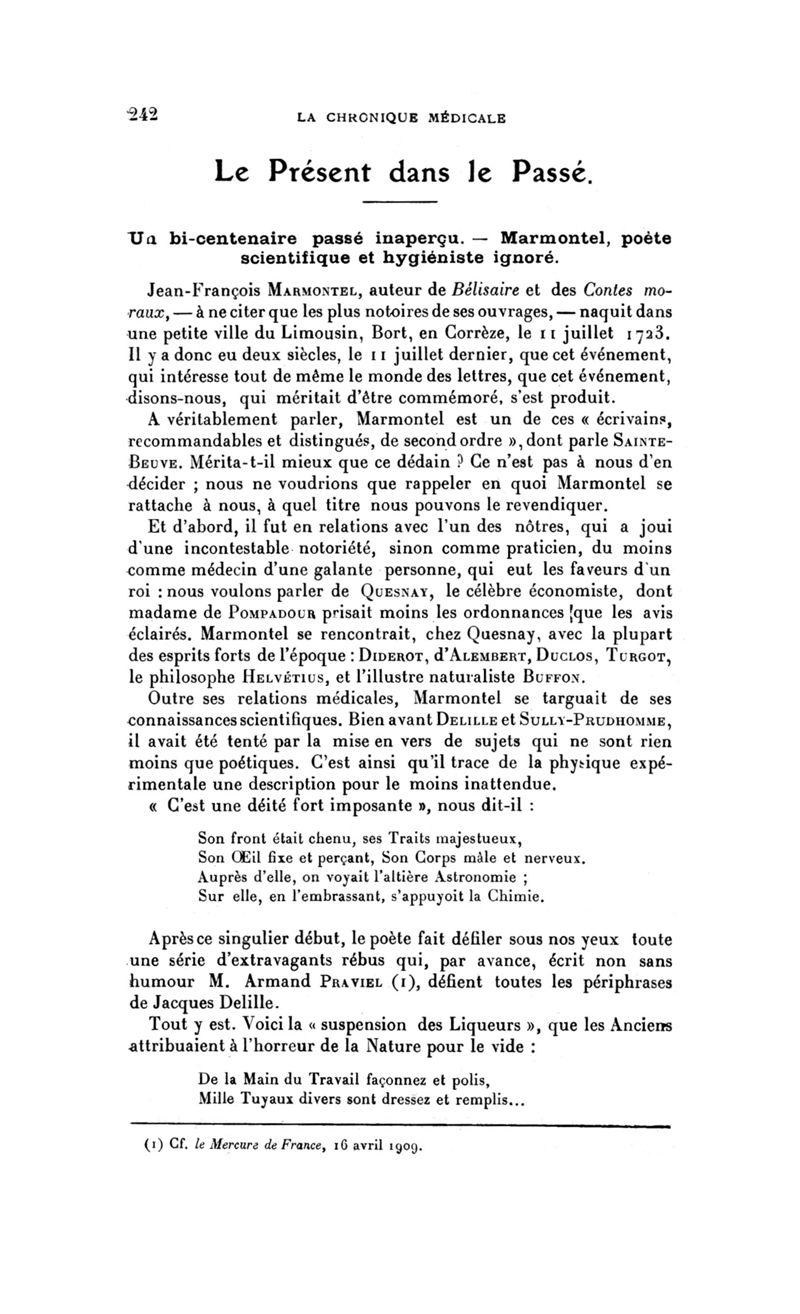 242 LA CHRONIQUE MÉDICALE

Le Présent dans le Passé.

Un bi-centenaire passé inaperçu. — Marmontel, poète scientifique et hygiéniste ignoré.

Jean-François Marmontel, auteur de Bélisaire et des Contes moraux, — à ne citer que les plus notoires de ses ouvrages, — naquit dans une petite ville du Limousin, Bort, en Corrèze, le 11 juillet 1723. Il y a donc eu deux siècles, le 11 juillet dernier, que cet événement, qui intéresse tout de même le monde des lettres, que cet événement, disons-nous, qui méritait d'être commémoré, s'est produit.

A véritablement parler, Marmontel est un de ces « écrivains, recommandables et distingués, de second ordre », dont parle Sainte-Beuve. Mérita-t-il mieux que ce dédain ? Ce n'est pas à nous d'en décider ; nous ne voudrions que rappeler en quoi Marmontel se rattache à nous, à quel titre nous pouvons le revendiquer.

Et d'abord, il fut en relations avec l'un des nôtres, qui a joui d'une incontestable notoriété, sinon comme praticien, du moins comme médecin d'une galante personne, qui eut les faveurs d'un roi : nous voulons parler de Quesnay, le célèbre économiste, dont madame de Pompadour prisait moins les ordonnances que les avis éclairés. Marmontel se rencontrait, chez Quesnay, avec la plupart des esprits forts de l'époque : Diderot, d'Alembert, Duclos, Turgot, le philosophe Helvétius, et l'illustre naturaliste Buffon.

Outre ses relations médicales, Marmontel se targuait de ses connaissances scientifiques. Bien avant Delille et Sully-Prudhomme, il avait été tenté par la mise en vers de sujets qui ne sont rien moins que poétiques. C'est ainsi qu'il trace de la physique expérimentale une description pour le moins inattendue.

« C'est une déité fort imposante », nous dit-il :

Son front était chenu, ses Traits majestueux,
Son Œil fixe et perçant, Son Corps mâle et nerveux.
Auprès d'elle, on voyait l'altière Astronomie ;
Sur elle, en l'embrassant, s'appuyoit la Chimie.

Après ce singulier début, le poète fait défiler sous nos yeux toute une série d'extravagants rébus qui, par avance, écrit non sans humour M. Armand Praviel (1), défient toutes les périphrases de Jacques Delille.

Tout y est. Voici la « suspension des Liqueurs », que les Anciens attribuaient à l'horreur de la Nature pour le vide :

De la Main du Travail façonnez et polis,
Mille Tuyaux divers sont dressez et remplis...

(1) Cf. le Mercure de France, 16 avril 1909.